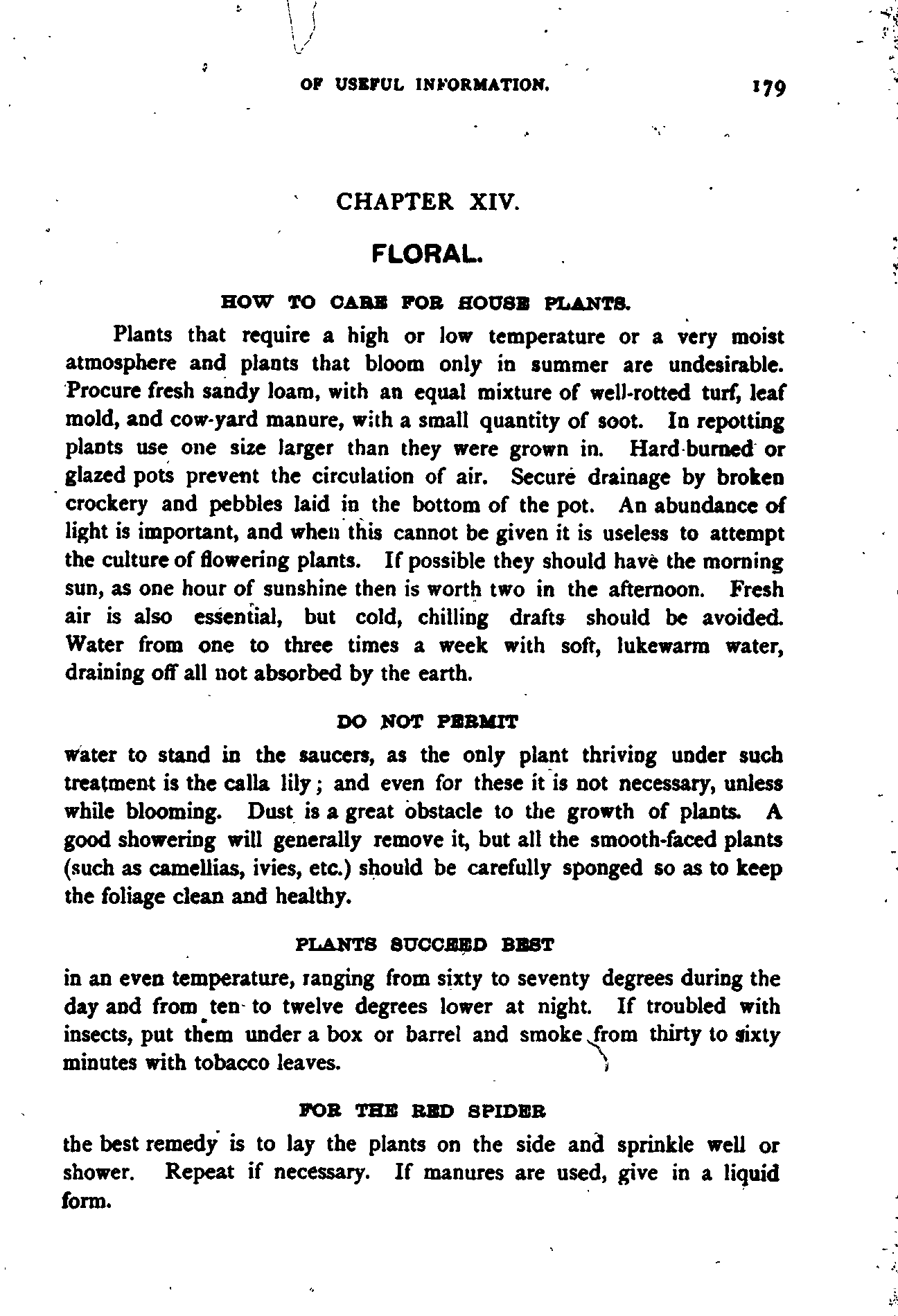 OF USEFUL INFORMATION. 179

CHAPTER XIV.

FLORAL.

HOW TO CARE FOR HOUSE PLANTS.

Plants that require a high or low temperature or a very moist atmosphere and plants that bloom only in summer are undesirable. Procure fresh sandy loam, with an equal mixture of well-rotted turf, leaf mold, and cow-yard manure, with a small quantity of soot. In repotting plants use one size larger than they were grown in. Hard-burned or glazed pots prevent the circulation of air. Secure drainage by broken crockery and pebbles laid in the bottom of the pot. An abundance of light is important, and when this cannot be given it is useless to attempt the culture of flowering plants. If possible they should have the morning sun, as one hour of sunshine then is worth two in the afternoon. Fresh air is also essential, but cold, chilling drafts should be avoided. Water from one to three times a week with soft, lukewarm water, draining off all not absorbed by the earth.

DO NOT PERMIT

water to stand in the saucers, as the only plant thriving under such treatment is the calla lily; and even for these it is not necessary, unless while blooming. Dust is a great obstacle to the growth of plants. A good showering will generally remove it, but all the smooth-faced plants (such as camellias, ivies, etc.) should be carefully sponged so as to keep the foliage clean and healthy.

PLANTS SUCCEED BEST

in an even temperature, ranging from sixty to seventy degrees during the day and from ten to twelve degrees lower at night. If troubled with insects, put them under a box or barrel and smoke from thirty to sixty minutes with tobacco leaves.

FOR THE RED SPIDER

the best remedy is to lay the plants on the side and sprinkle well or shower. Repeat if necessary. If manures are used, give in a liquid form.